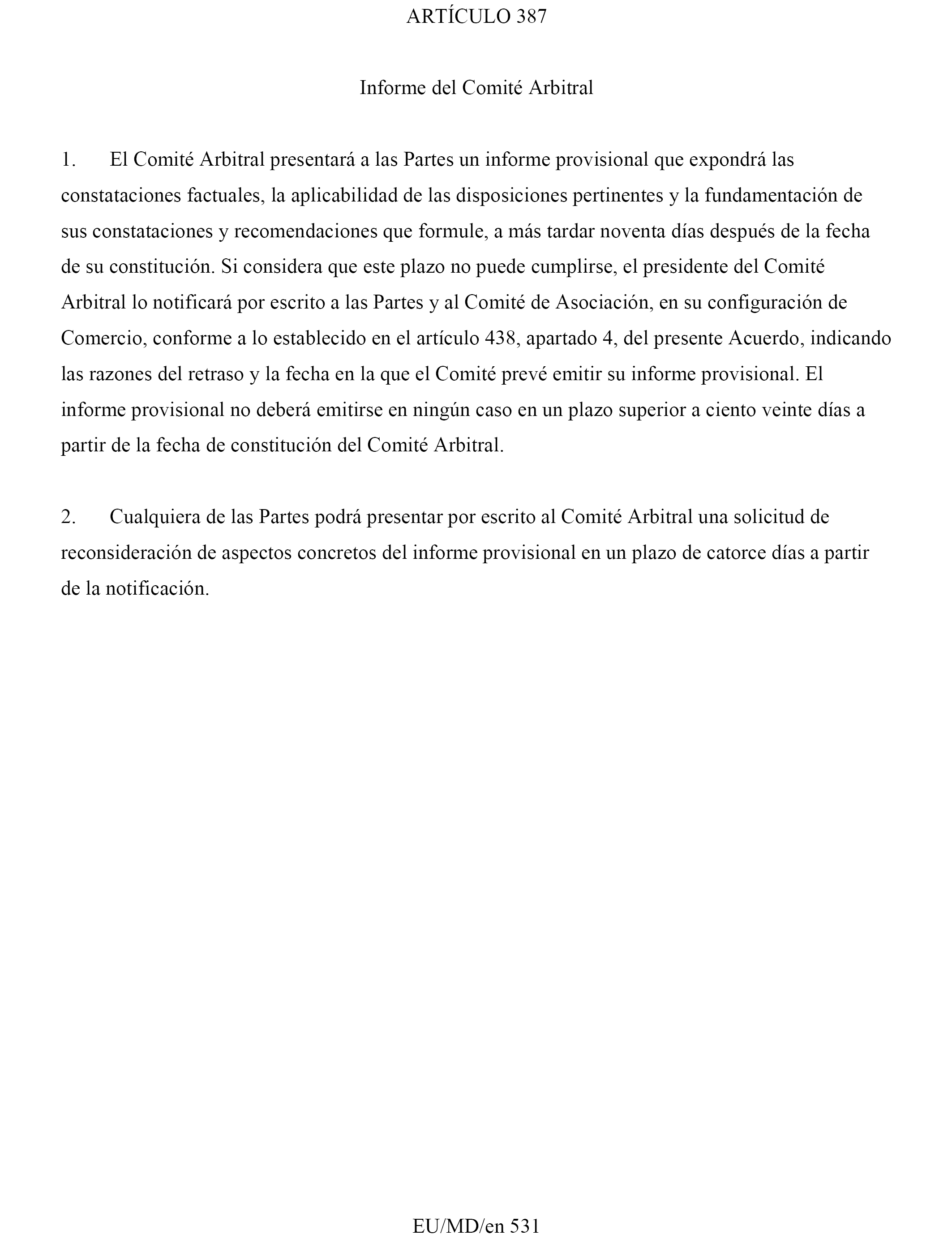 ARTÍCULO 387

Informe del Comité Arbitral

1. El Comité Arbitral presentará a las Partes un informe provisional que expondrá las constataciones factuales, la aplicabilidad de las disposiciones pertinentes y la fundamentación de sus constataciones y recomendaciones que formule, a más tardar noventa días después de la fecha de su constitución. Si considera que este plazo no puede cumplirse, el presidente del Comité Arbitral lo notificará por escrito a las Partes y al Comité de Asociación, en su configuración de Comercio, conforme a lo establecido en el artículo 438, apartado 4, del presente Acuerdo, indicando las razones del retraso y la fecha en la que el Comité prevé emitir su informe provisional. El informe provisional no deberá emitirse en ningún caso en un plazo superior a ciento veinte días a partir de la fecha de constitución del Comité Arbitral.

2. Cualquiera de las Partes podrá presentar por escrito al Comité Arbitral una solicitud de reconsideración de aspectos concretos del informe provisional en un plazo de catorce días a partir de la notificación.

EU/MD/en 531